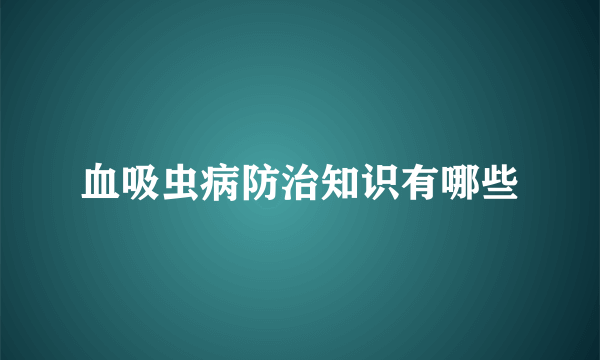 血吸虫病防治知识有哪些